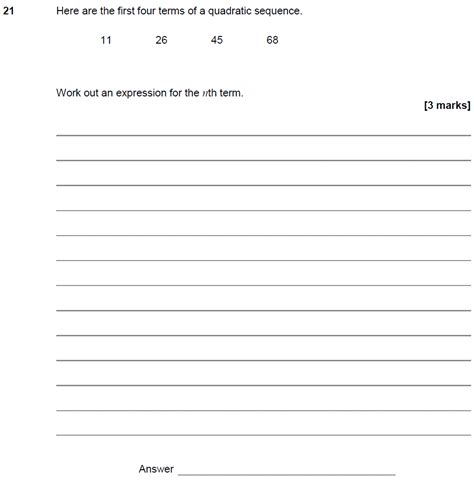 21 Here are the first four terms of a quadratic sequence.

11 26 45 68

Work out an expression for the $n$th term.

[3 marks]

Answer